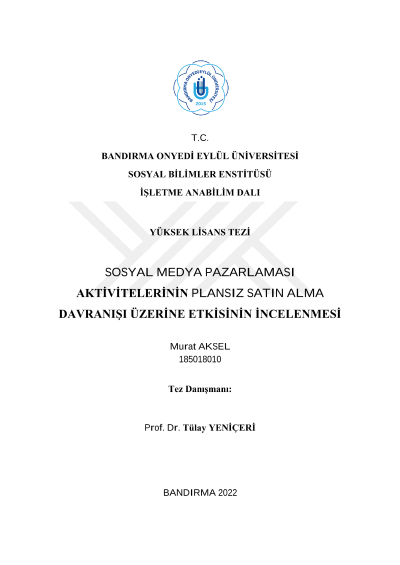 BANDIRMA ONYEDİ EYLÜL ÜNİVERSİTESİ
2015

T.C.

BANDIRMA ONYEDİ EYLÜL ÜNİVERSİTESİ

SOSYAL BİLİMLER ENSTİTÜSÜ

İŞLETME ANABİLİM DALI

YÜKSEK LİSANS TEZİ

SOSYAL MEDYA PAZARLAMASI AKTİVİTELERİNİN PLANSIZ SATIN ALMA DAVRANIŞI ÜZERİNE ETKİSİNİN İNCELENMESİ

Murat AKSEL
185018010

Tez Danışmanı:

Prof. Dr. Tülay YENİÇERİ

BANDIRMA 2022